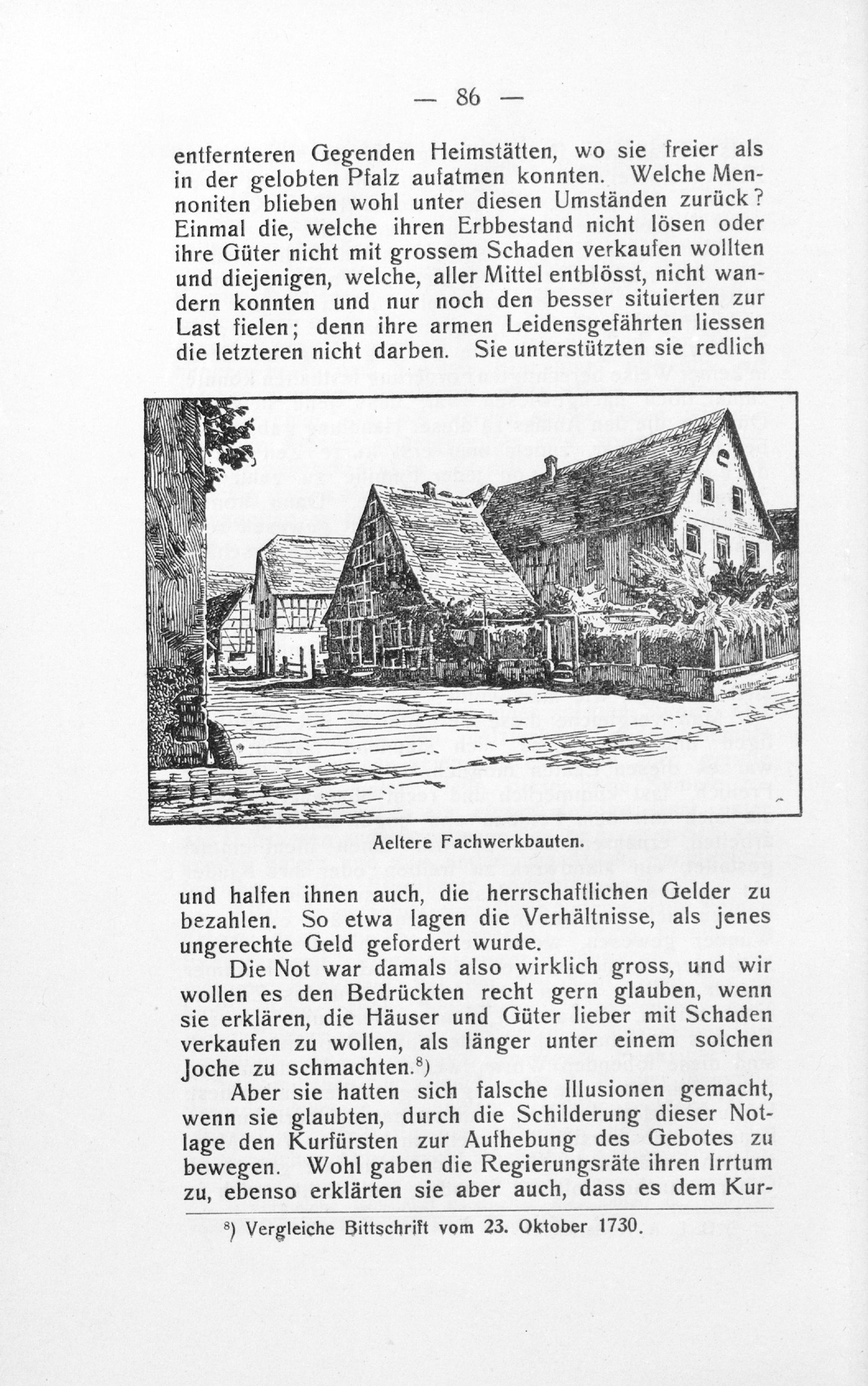 — 86 —

entfernteren Gegenden Heimstätten, wo sie freier als in der gelobten Pfalz aufatmen konnten. Welche Mennoniten blieben wohl unter diesen Umständen zurück? Einmal die, welche ihren Erbbestand nicht lösen oder ihre Güter nicht mit grossem Schaden verkaufen wollten und diejenigen, welche, aller Mittel entblösst, nicht wandern konnten und nur noch den besser situierten zur Last fielen; denn ihre armen Leidensgefährten liessen die letzteren nicht darben. Sie unterstützten sie redlich

Aeltere Fachwerkbauten.

und halfen ihnen auch, die herrschaftlichen Gelder zu bezahlen. So etwa lagen die Verhältnisse, als jenes ungerechte Geld gefordert wurde.

Die Not war damals also wirklich gross, und wir wollen es den Bedrückten recht gern glauben, wenn sie erklären, die Häuser und Güter lieber mit Schaden verkaufen zu wollen, als länger unter einem solchen Joche zu schmachten.$^{8}$)

Aber sie hatten sich falsche Illusionen gemacht, wenn sie glaubten, durch die Schilderung dieser Notlage den Kurfürsten zur Aufhebung des Gebotes zu bewegen. Wohl gaben die Regierungsräte ihren Irrtum zu, ebenso erklärten sie aber auch, dass es dem Kur-

$^{8}$) Vergleiche Bittschrift vom 23. Oktober 1730.